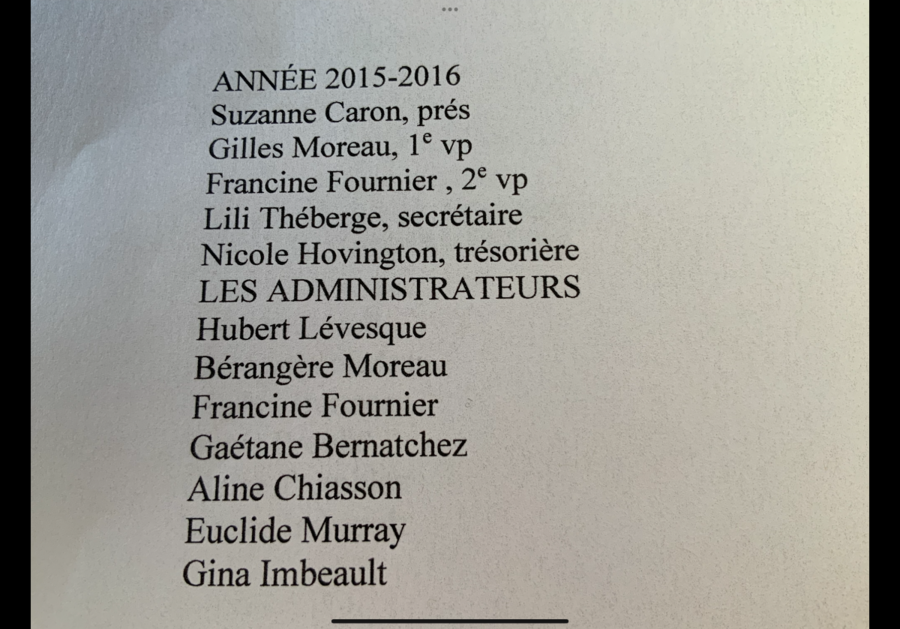 ANNÉE 2015-2016
Suzanne Caron, prés
Gilles Moreau, 1$^{e}$ vp
Francine Fournier , 2$^{e}$ vp
Lili Théberge, secrétaire
Nicole Hovington, trésorière
LES ADMINISTRATEURS
Hubert Lévesque
Bérangère Moreau
Francine Fournier
Gaétane Bernatchez
Aline Chiasson
Euclide Murray
Gina Imbeault